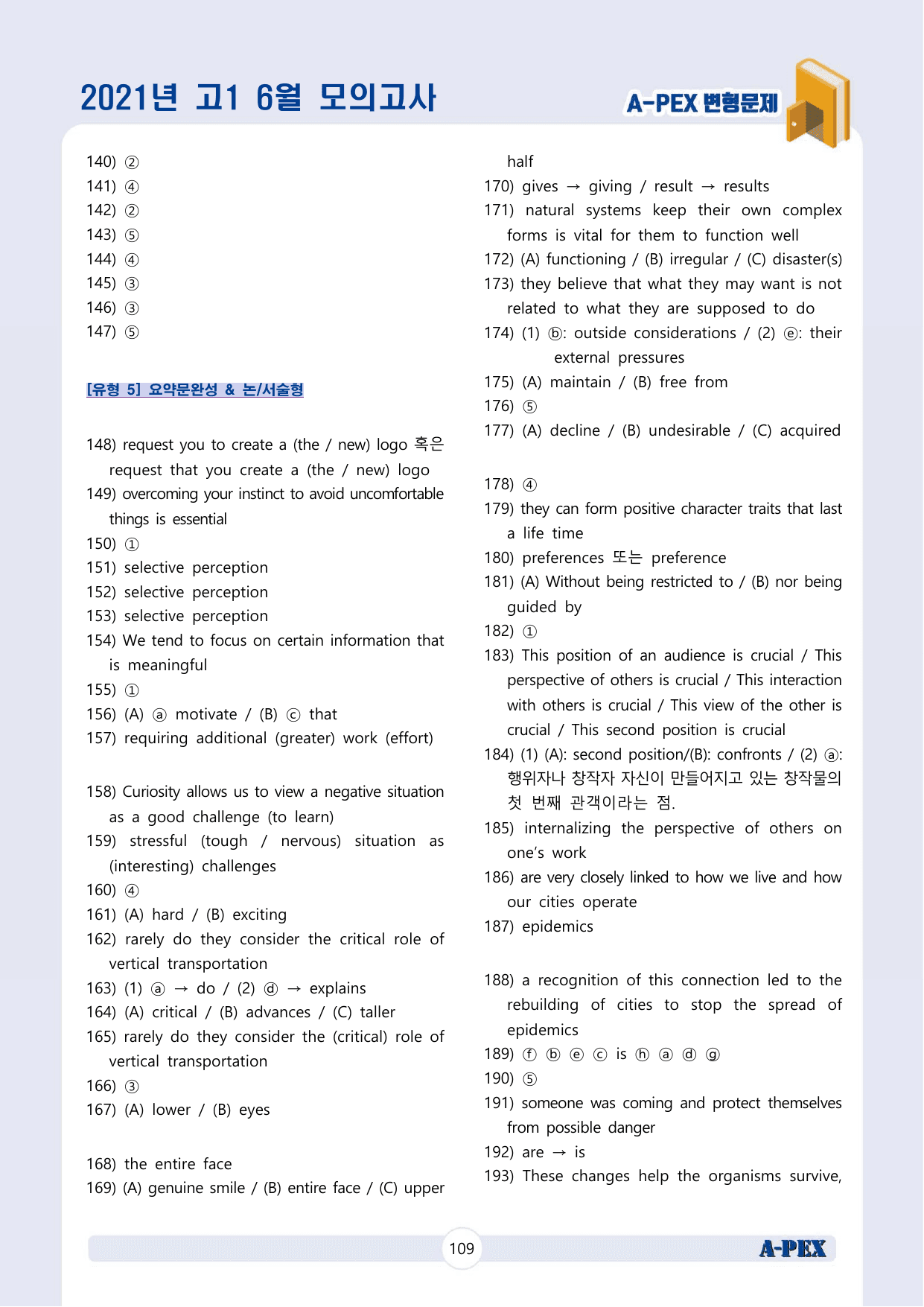 2021년 고1 6월 모의고사

A-PEX 변형문제

140) ②
141) ④
142) ②
143) ⑤
144) ④
145) ③
146) ③
147) ⑤

[유형 5] 요약문완성 & 논/서술형

148) request you to create a (the / new) logo 혹은 request that you create a (the / new) logo
149) overcoming your instinct to avoid uncomfortable things is essential
150) ①
151) selective perception
152) selective perception
153) selective perception
154) We tend to focus on certain information that is meaningful
155) ①
156) (A) ⓐ motivate / (B) ⓒ that
157) requiring additional (greater) work (effort)

158) Curiosity allows us to view a negative situation as a good challenge (to learn)
159) stressful (tough / nervous) situation as (interesting) challenges
160) ④
161) (A) hard / (B) exciting
162) rarely do they consider the critical role of vertical transportation
163) (1) ⓐ → do / (2) ⓓ → explains
164) (A) critical / (B) advances / (C) taller
165) rarely do they consider the (critical) role of vertical transportation
166) ③
167) (A) lower / (B) eyes

168) the entire face
169) (A) genuine smile / (B) entire face / (C) upper half
170) gives → giving / result → results
171) natural systems keep their own complex forms is vital for them to function well
172) (A) functioning / (B) irregular / (C) disaster(s)
173) they believe that what they may want is not related to what they are supposed to do
174) (1) ⓑ: outside considerations / (2) ⓔ: their external pressures
175) (A) maintain / (B) free from
176) ⑤
177) (A) decline / (B) undesirable / (C) acquired

178) ④
179) they can form positive character traits that last a life time
180) preferences 또는 preference
181) (A) Without being restricted to / (B) nor being guided by
182) ①
183) This position of an audience is crucial / This perspective of others is crucial / This interaction with others is crucial / This view of the other is crucial / This second position is crucial
184) (1) (A): second position/(B): confronts / (2) ⓐ: 행위자나 창작자 자신이 만들어지고 있는 창작물의 첫 번째 관객이라는 점.
185) internalizing the perspective of others on one's work
186) are very closely linked to how we live and how our cities operate
187) epidemics

188) a recognition of this connection led to the rebuilding of cities to stop the spread of epidemics
189) ⓕ ⓑ ⓔ ⓒ is ⓗ ⓐ ⓓ ⓖ
190) ⑤
191) someone was coming and protect themselves from possible danger
192) are → is
193) These changes help the organisms survive,

109

A-PEX